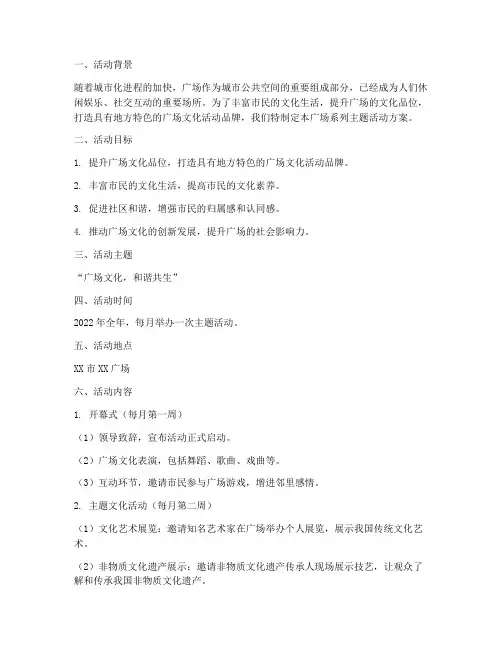 一、活动背景

随着城市化进程的加快，广场作为城市公共空间的重要组成部分，已经成为人们休闲娱乐、社交互动的重要场所。为了丰富市民的文化生活，提升广场的文化品位，打造具有地方特色的广场文化活动品牌，我们特制定本广场系列主题活动方案。

二、活动目标

1. 提升广场文化品位，打造具有地方特色的广场文化活动品牌。

2. 丰富市民的文化生活，提高市民的文化素养。

3. 促进社区和谐，增强市民的归属感和认同感。

4. 推动广场文化的创新发展，提升广场的社会影响力。

三、活动主题

“广场文化，和谐共生”

四、活动时间

2022 年全年，每月举办一次主题活动。

五、活动地点

XX 市 XX 广场

六、活动内容

1. 开幕式（每月第一周）

（1）领导致辞，宣布活动正式启动。

（2）广场文化表演，包括舞蹈、歌曲、戏曲等。

（3）互动环节，邀请市民参与广场游戏，增进邻里感情。

2. 主题文化活动（每月第二周）

（1）文化艺术展览：邀请知名艺术家在广场举办个人展览，展示我国传统文化艺术。

（2）非物质文化遗产展示：邀请非物质文化遗产传承人现场展示技艺，让观众了解和传承我国非物质文化遗产。